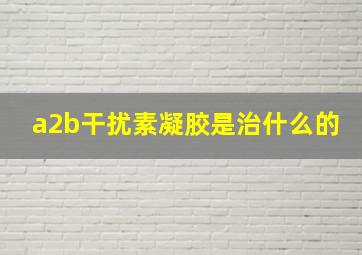 a2b干扰素凝胶是治什么的